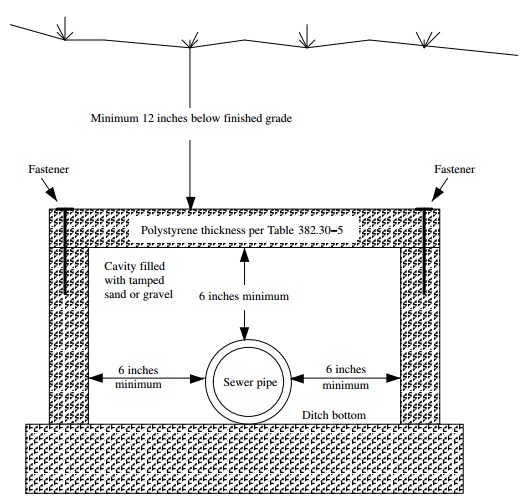 Minimum 12 inches below finished grade

Fastener

Fastener

Polystyrene thickness per Table 382.30–5

Cavity filled with tamped sand or gravel

6 inches minimum

6 inches minimum

Sewer pipe

6 inches minimum

Ditch bottom